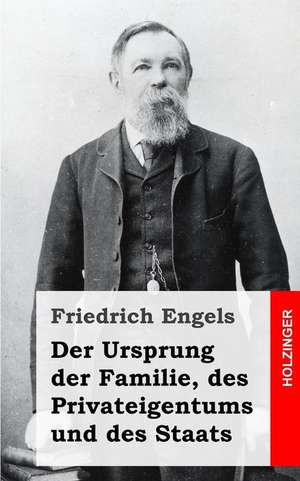 Friedrich Engels

Der Ursprung der Familie, des Privateigentums und des Staats

HOLZINGER